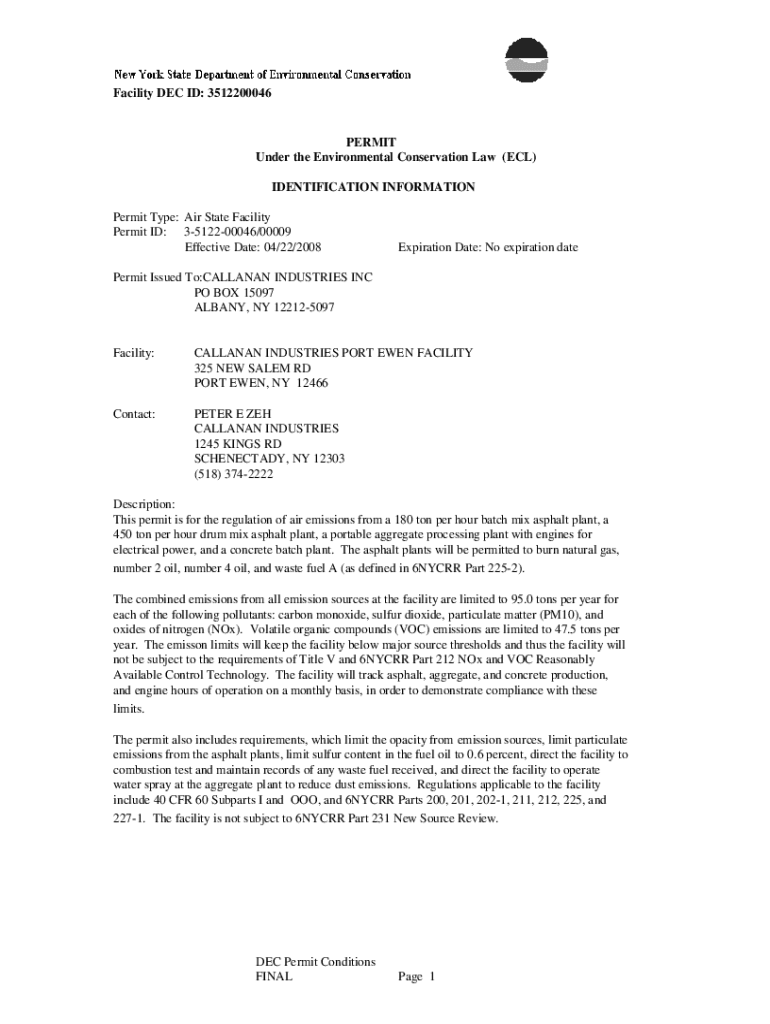 New York State Department of Environmental Conservation
Facility DEC ID: 3512200046

PERMIT
Under the Environmental Conservation Law (ECL)

IDENTIFICATION INFORMATION

Permit Type: Air State Facility
Permit ID: 3-5122-00046/00009
Effective Date: 04/22/2008
Expiration Date: No expiration date

Permit Issued To:CALLANAN INDUSTRIES INC
PO BOX 15097
ALBANY, NY 12212-5097

Facility: CALLANAN INDUSTRIES PORT EWEN FACILITY
325 NEW SALEM RD
PORT EWEN, NY 12466

Contact: PETER E ZEH
CALLANAN INDUSTRIES
1245 KINGS RD
SCHENECTADY, NY 12303
(518) 374-2222

Description:
This permit is for the regulation of air emissions from a 180 ton per hour batch mix asphalt plant, a 450 ton per hour drum mix asphalt plant, a portable aggregate processing plant with engines for electrical power, and a concrete batch plant. The asphalt plants will be permitted to burn natural gas, number 2 oil, number 4 oil, and waste fuel A (as defined in 6NYCRR Part 225-2).

The combined emissions from all emission sources at the facility are limited to 95.0 tons per year for each of the following pollutants: carbon monoxide, sulfur dioxide, particulate matter (PM10), and oxides of nitrogen (NOx). Volatile organic compounds (VOC) emissions are limited to 47.5 tons per year. The emisson limits will keep the facility below major source thresholds and thus the facility will not be subject to the requirements of Title V and 6NYCRR Part 212 NOx and VOC Reasonably Available Control Technology. The facility will track asphalt, aggregate, and concrete production, and engine hours of operation on a monthly basis, in order to demonstrate compliance with these limits.

The permit also includes requirements, which limit the opacity from emission sources, limit particulate emissions from the asphalt plants, limit sulfur content in the fuel oil to 0.6 percent, direct the facility to combustion test and maintain records of any waste fuel received, and direct the facility to operate water spray at the aggregate plant to reduce dust emissions. Regulations applicable to the facility include 40 CFR 60 Subparts I and OOO, and 6NYCRR Parts 200, 201, 202-1, 211, 212, 225, and 227-1. The facility is not subject to 6NYCRR Part 231 New Source Review.

DEC Permit Conditions
FINAL
Page 1